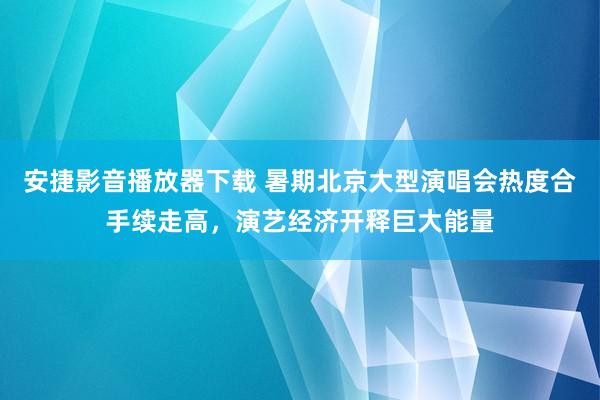 安捷影音播放器下载 暑期北京大型演唱会热度合手续走高，演艺经济开释巨大能量